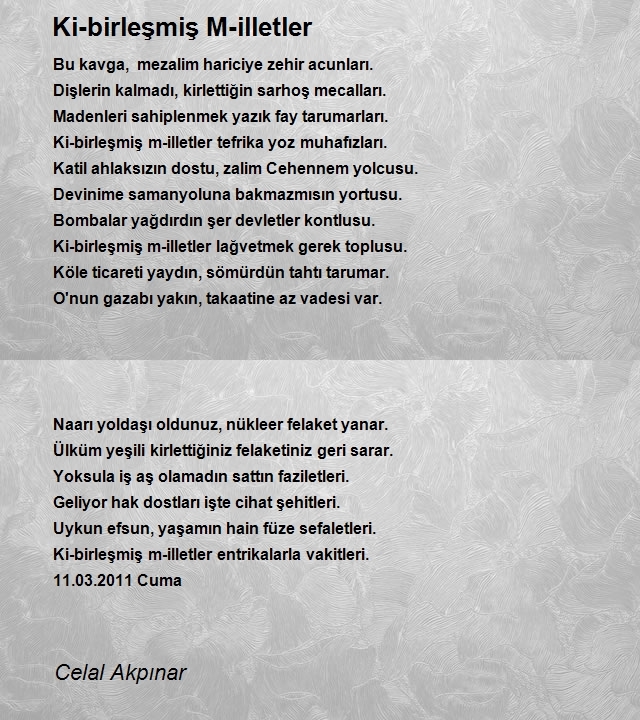 Ki-birleşmiş M-illetler

Bu kavga, mezalim hariciye zehir acunları.
Dişlerin kalmadı, kirlettiğin sarhoş mecalları.
Madenleri sahiplenmek yazık fay tarumarları.
Ki-birleşmiş m-illetler tefrika yoz muhafızları.
Katil ahlaksızın dostu, zalim Cehennem yolcusu.
Devinime samanyoluna bakmazmısın yortusu.
Bombalar yağdırdın şer devletler kontlusu.
Ki-birleşmiş m-illetler lağvetmek gerek toplusu.
Köle ticareti yaydın, sömürdün tahtı tarumar.
O'nun gazabı yakın, takaatine az vadesi var.

Naarı yoldaşı oldunuz, nükleer felaket yanar.
Ülküm yeşili kirlettiğiniz felaketiniz geri sarar.
Yoksula iş aş olamadın sattın faziletleri.
Geliyor hak dostları işte cihat şehitleri.
Uykun efsun, yaşamın hain füze sefaletleri.
Ki-birleşmiş m-illetler entrikalarla vakitleri.
11.03.2011 Cuma

Celal Akpınar